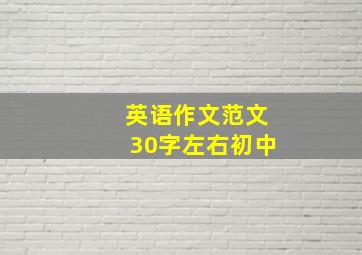 英语作文范文
30字左右初中